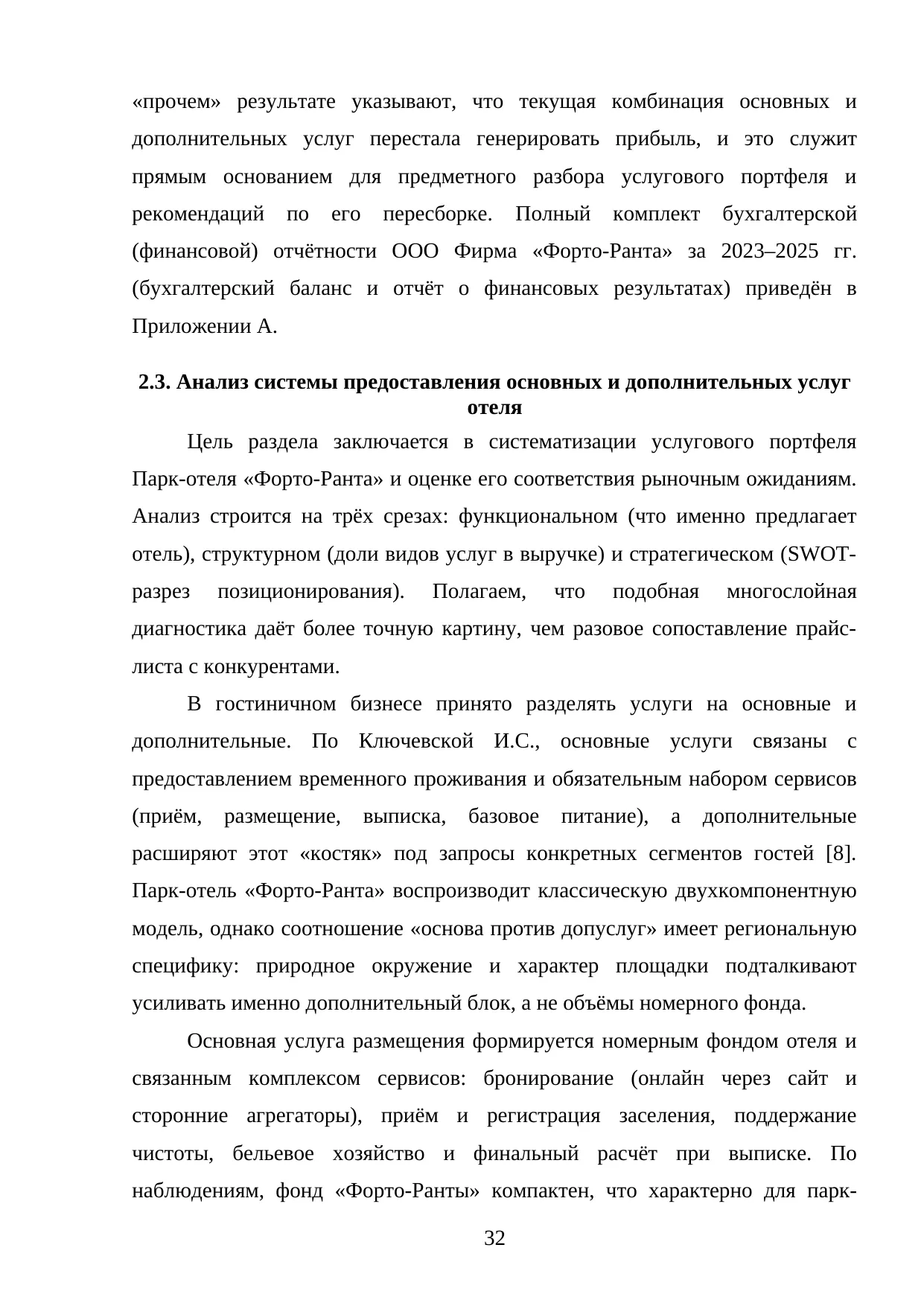 «прочем» результате указывают, что текущая комбинация основных и дополнительных услуг перестала генерировать прибыль, и это служит прямым основанием для предметного разбора услугового портфеля и рекомендаций по его пересборке. Полный комплект бухгалтерской (финансовой) отчётности ООО Фирма «Форто-Ранта» за 2023–2025 гг. (бухгалтерский баланс и отчёт о финансовых результатах) приведён в Приложении А.

2.3. Анализ системы предоставления основных и дополнительных услуг отеля

Цель раздела заключается в систематизации услугового портфеля Парк-отеля «Форто-Ранта» и оценке его соответствия рыночным ожиданиям. Анализ строится на трёх срезах: функциональном (что именно предлагает отель), структурном (доли видов услуг в выручке) и стратегическом (SWOT-разрез позиционирования). Полагаем, что подобная многослойная диагностика даёт более точную картину, чем разовое сопоставление прайс-листа с конкурентами.

В гостиничном бизнесе принято разделять услуги на основные и дополнительные. По Ключевской И.С., основные услуги связаны с предоставлением временного проживания и обязательным набором сервисов (приём, размещение, выписка, базовое питание), а дополнительные расширяют этот «костяк» под запросы конкретных сегментов гостей [8]. Парк-отель «Форто-Ранта» воспроизводит классическую двухкомпонентную модель, однако соотношение «основа против допуслуг» имеет региональную специфику: природное окружение и характер площадки подталкивают усиливать именно дополнительный блок, а не объёмы номерного фонда.

Основная услуга размещения формируется номерным фондом отеля и связанным комплексом сервисов: бронирование (онлайн через сайт и сторонние агрегаторы), приём и регистрация заселения, поддержание чистоты, бельевое хозяйство и финальный расчёт при выписке. По наблюдениям, фонд «Форто-Ранты» компактен, что характерно для парк-

32